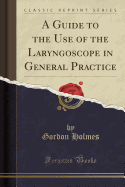 CLASSIC REPRINT SERIES

A Guide to the Use of the Laryngoscope in General Practice

by
Gordon Holmes

Forgotten Books